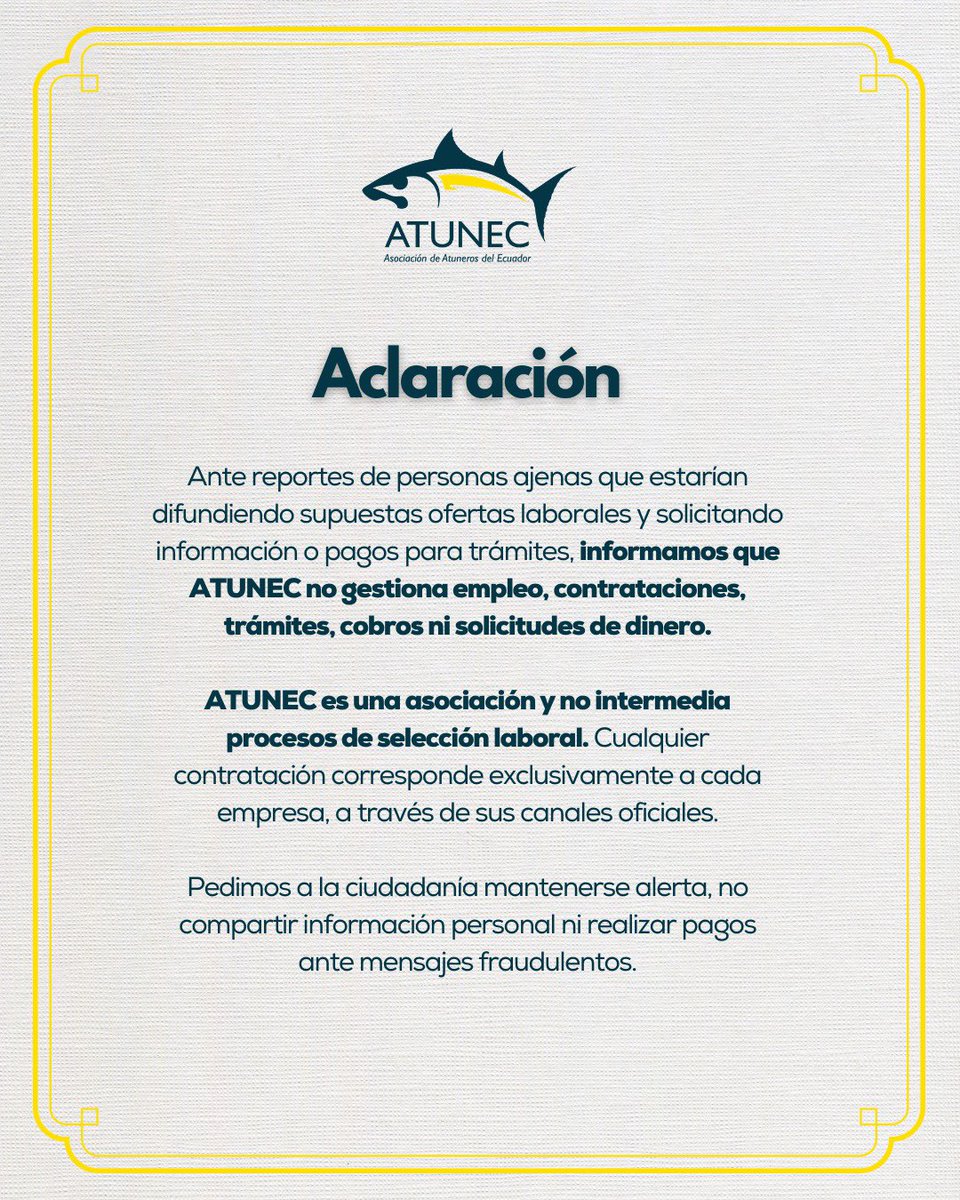 ATUNEC
Asociación de Atuneros del Ecuador

Aclaración

Ante reportes de personas ajenas que estarían difundiendo supuestas ofertas laborales y solicitando información o pagos para trámites, informamos que ATUNEC no gestiona empleo, contrataciones, trámites, cobros ni solicitudes de dinero.

ATUNEC es una asociación y no intermedia procesos de selección laboral. Cualquier contratación corresponde exclusivamente a cada empresa, a través de sus canales oficiales.

Pedimos a la ciudadanía mantenerse alerta, no compartir información personal ni realizar pagos ante mensajes fraudulentos.